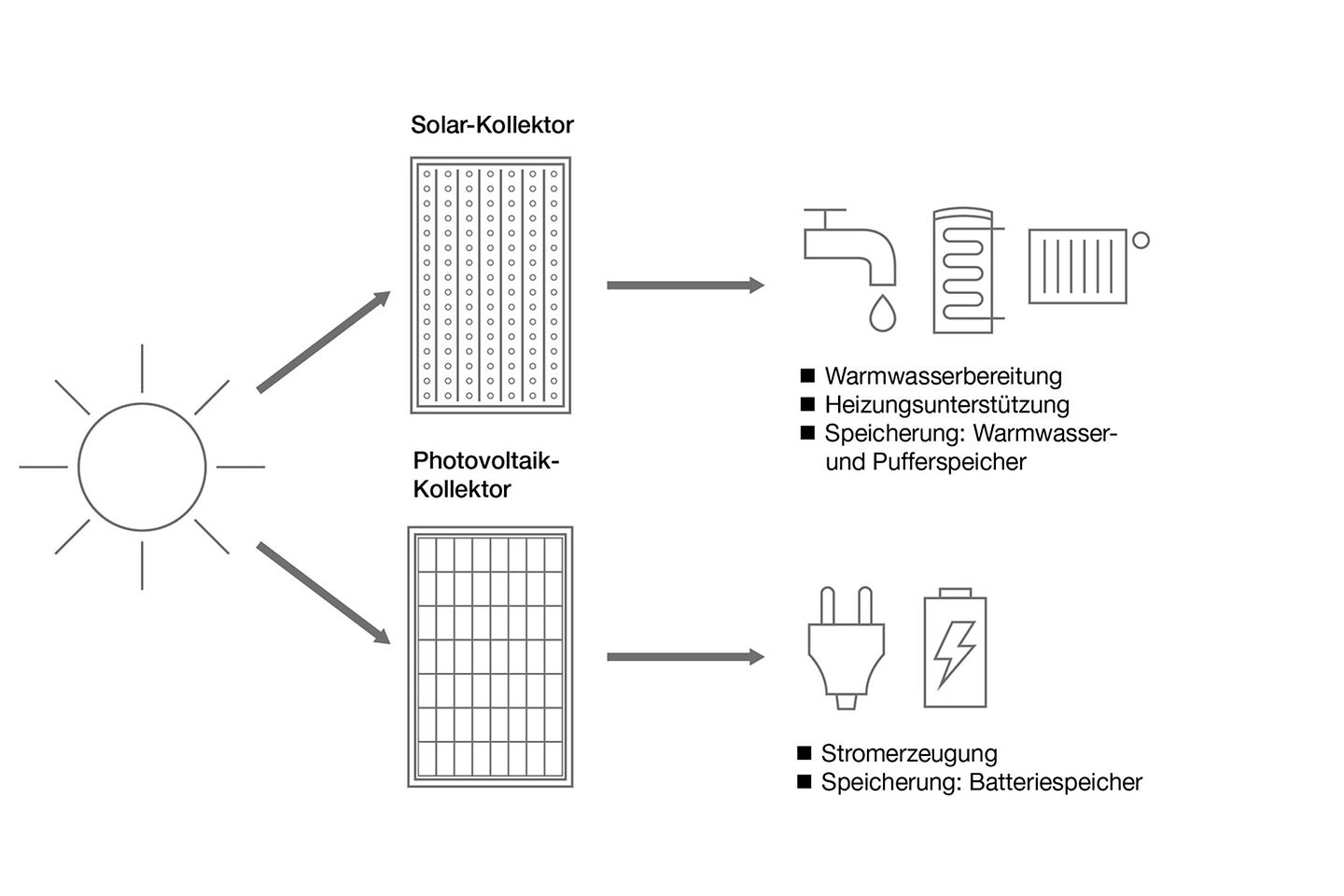 Solar-Kollektor

■ Warmwasserbereitung
■ Heizungsunterstützung
■ Speicherung: Warmwasser- und Pufferspeicher

Photovoltaik-Kollektor

■ Stromerzeugung
■ Speicherung: Batteriespeicher